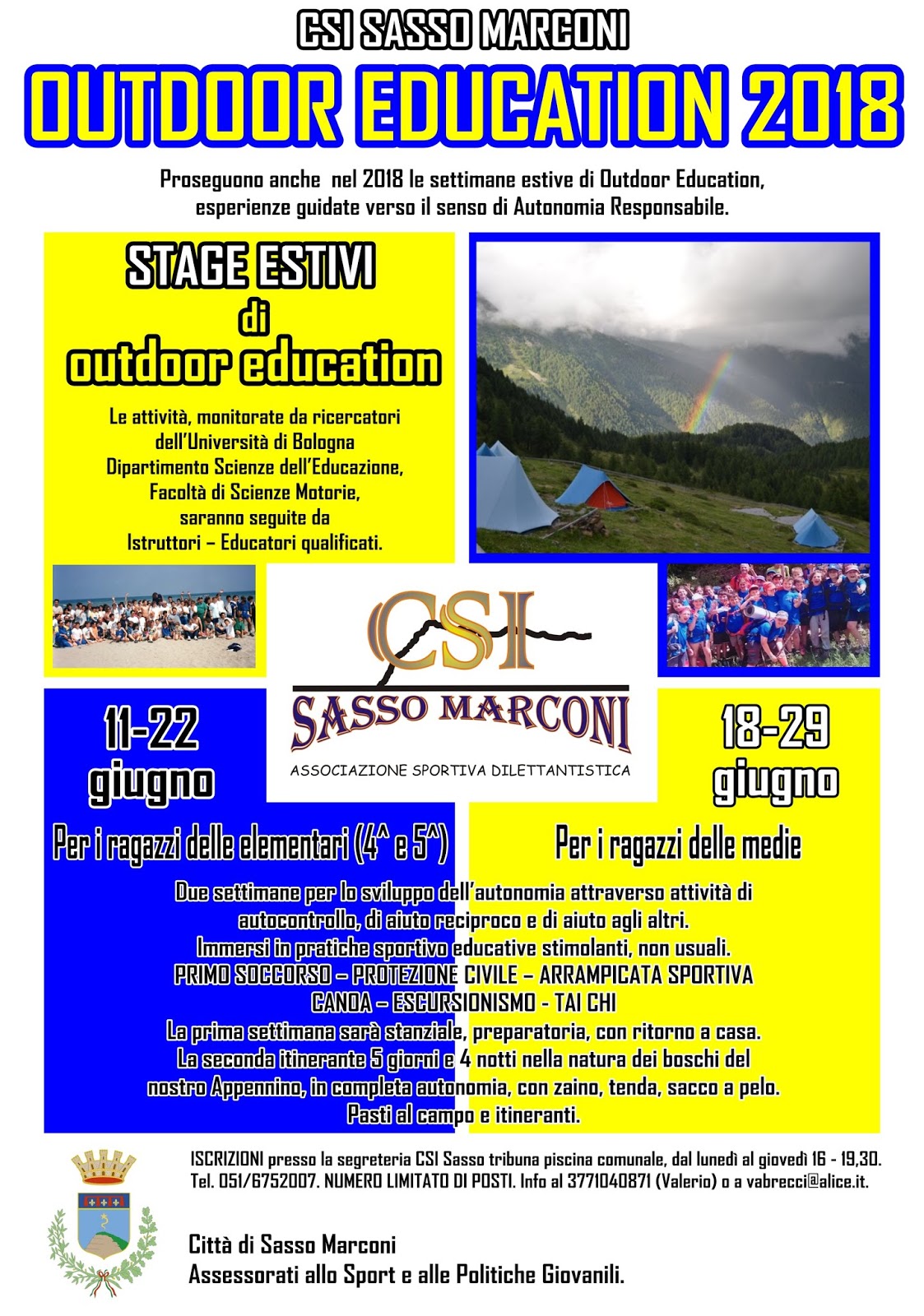 CSI SASSO MARCONI
OUTDOOR EDUCATION 2018

Proseguono anche nel 2018 le settimane estive di Outdoor Education, esperienze guidate verso il senso di Autonomia Responsabile.

STAGE ESTIVI
di
outdoor education

Le attività, monitorate da ricercatori dell'Università di Bologna Dipartimento Scienze dell'Educazione, Facoltà di Scienze Motorie, saranno seguite da Istruttori – Educatori qualificati.

CSI
SASSO MARCONI
ASSOCIAZIONE SPORTIVA DILETTANTISTICA

11-22 giugno

Per i ragazzi delle elementari (4^ e 5^)

18-29 giugno

Per i ragazzi delle medie

Due settimane per lo sviluppo dell'autonomia attraverso attività di autocontrollo, di aiuto reciproco e di aiuto agli altri.
Immersi in pratiche sportivo educative stimolanti, non usuali.
PRIMO SOCCORSO – PROTEZIONE CIVILE – ARRAMPICATA SPORTIVA
CANOA – ESCURSIONISMO - TAI CHI
La prima settimana sarà stanziale, preparatoria, con ritorno a casa.
La seconda itinerante 5 giorni e 4 notti nella natura dei boschi del nostro Appennino, in completa autonomia, con zaino, tenda, sacco a pelo.
Pasti al campo e itineranti.

ISCRIZIONI presso la segreteria CSI Sasso tribuna piscina comunale, dal lunedì al giovedì 16 - 19,30.
Tel. 051/6752007. NUMERO LIMITATO DI POSTI. Info al 3771040871 (Valerio) o a vabrecci@alice.it.

Città di Sasso Marconi
Assessorati allo Sport e alle Politiche Giovanili.